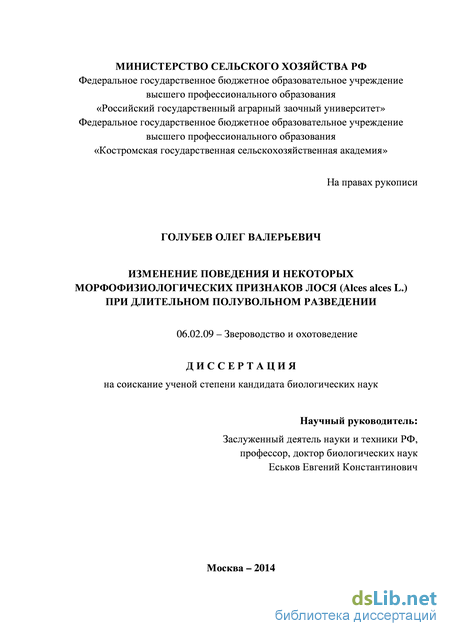 МИНИСТЕРСТВО СЕЛЬСКОГО ХОЗЯЙСТВА РФ
Федеральное государственное бюджетное образовательное учреждение
высшего профессионального образования
«Российский государственный аграрный заочный университет»
Федеральное государственное бюджетное образовательное учреждение
высшего профессионального образования
«Костромская государственная сельскохозяйственная академия»

На правах рукописи

ГОЛУБЕВ ОЛЕГ ВАЛЕРЬЕВИЧ

ИЗМЕНЕНИЕ ПОВЕДЕНИЯ И НЕКОТОРЫХ МОРФОФИЗИОЛОГИЧЕСКИХ ПРИЗНАКОВ ЛОСЯ (Alces alces L.) ПРИ ДЛИТЕЛЬНОМ ПОЛУВОЛЬНОМ РАЗВЕДЕНИИ

06.02.09 – Звероводство и охотоведение

ДИССЕРТАЦИЯ

на соискание ученой степени кандидата биологических наук

Научный руководитель:
Заслуженный деятель науки и техники РФ,
профессор, доктор биологических наук
Еськов Евгений Константинович

Москва – 2014

dsLib.net
библиотека диссертаций